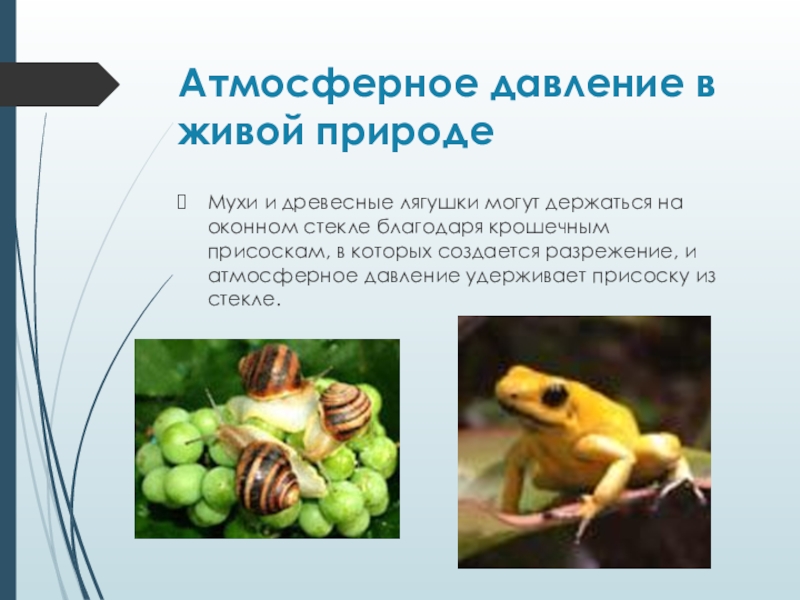 Атмосферное давление в живой природе

Мухи и древесные лягушки могут держаться на оконном стекле благодаря крошечным присоскам, в которых создается разрежение, и атмосферное давление удерживает присоску из стекле.